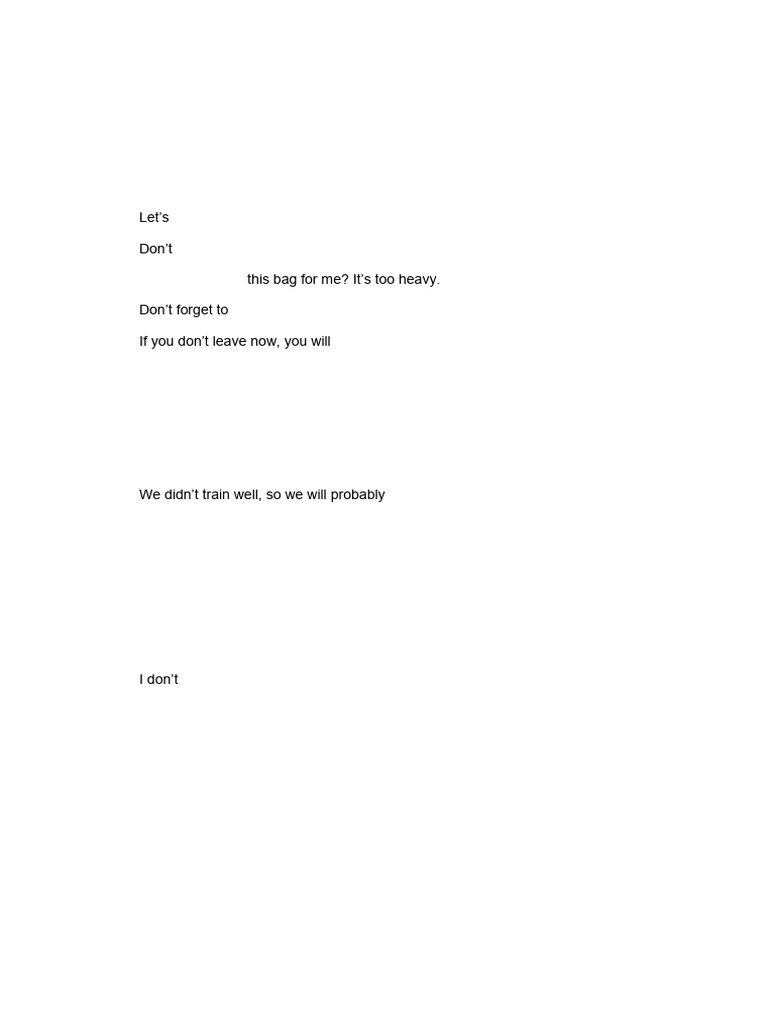 Let's

Don't

this bag for me? It's too heavy.

Don't forget to

If you don't leave now, you will

We didn't train well, so we will probably

I don't